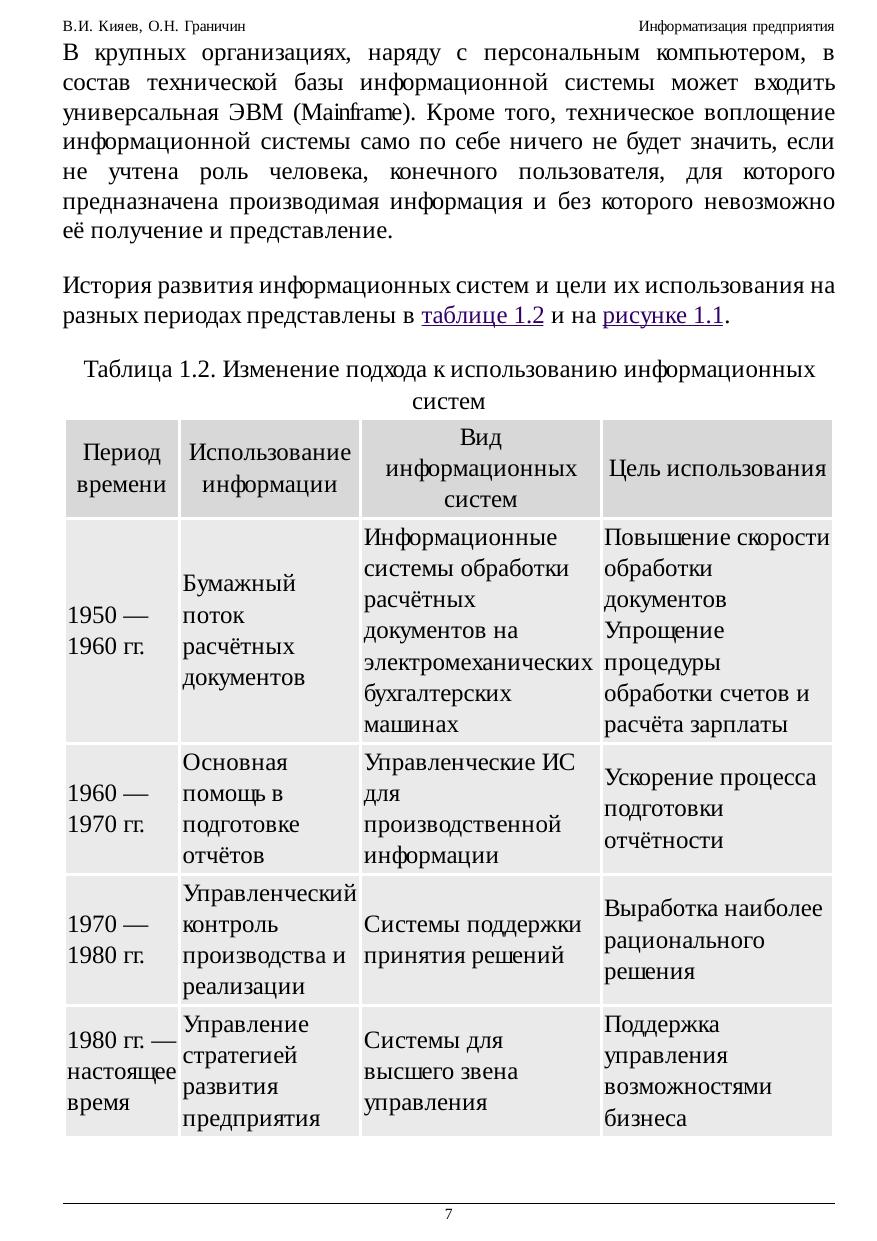 В.И. Кияев, О.Н. Граничин

Информатизация предприятия

В крупных организациях, наряду с персональным компьютером, в состав технической базы информационной системы может входить универсальная ЭВМ (Mainframe). Кроме того, техническое воплощение информационной системы само по себе ничего не будет значить, если не учтена роль человека, конечного пользователя, для которого предназначена производимая информация и без которого невозможно её получение и представление.

История развития информационных систем и цели их использования на разных периодах представлены в таблице 1.2 и на рисунке 1.1.

Таблица 1.2. Изменение подхода к использованию информационных систем

| Период времени | Использование информации | Вид информационных систем | Цель использования |
|---|---|---|---|
| 1950 — 1960 гг. | Бумажный поток расчётных документов | Информационные системы обработки расчётных документов на электромеханических бухгалтерских машинах | Повышение скорости обработки документов Упрощение процедуры обработки счетов и расчёта зарплаты |
| 1960 — 1970 гг. | Основная помощь в подготовке отчётов | Управленческие ИС для производственной информации | Ускорение процесса подготовки отчётности |
| 1970 — 1980 гг. | Управленческий контроль производства и реализации | Системы поддержки принятия решений | Выработка наиболее рационального решения |
| 1980 гг. — настоящее время | Управление стратегией развития предприятия | Системы для высшего звена управления | Поддержка управления возможностями бизнеса |

7